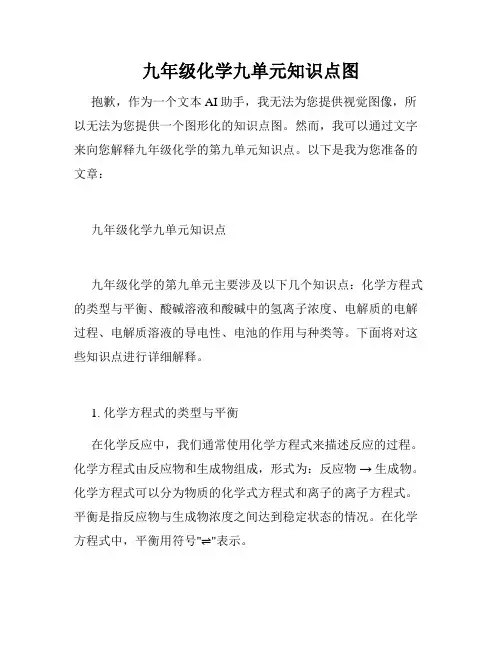 九年级化学九单元知识点图

抱歉，作为一个文本 AI 助手，我无法为您提供视觉图像，所以无法为您提供一个图形化的知识点图。然而，我可以通过文字来向您解释九年级化学的第九单元知识点。以下是我为您准备的文章：

九年级化学九单元知识点

九年级化学的第九单元主要涉及以下几个知识点：化学方程式的类型与平衡、酸碱溶液和酸碱中的氢离子浓度、电解质的电解过程、电解质溶液的导电性、电池的作用与种类等。下面将对这些知识点进行详细解释。

1. 化学方程式的类型与平衡

在化学反应中，我们通常使用化学方程式来描述反应的过程。化学方程式由反应物和生成物组成，形式为：反应物 → 生成物。化学方程式可以分为物质的化学式方程式和离子的离子方程式。平衡是指反应物与生成物浓度之间达到稳定状态的情况。在化学方程式中，平衡用符号"⇌"表示。